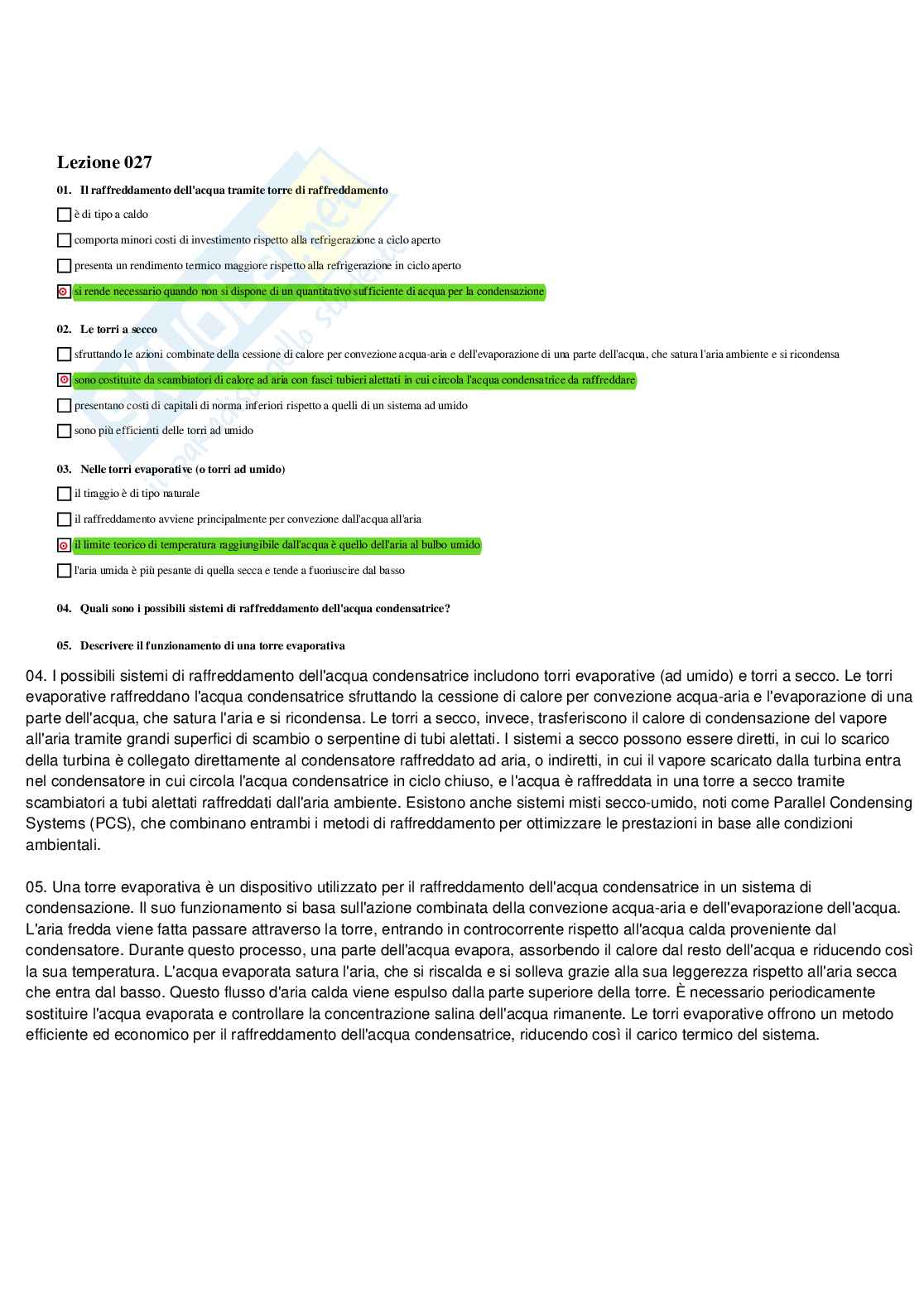 Lezione 027

01. Il raffreddamento dell'acqua tramite torre di raffreddamento

è di tipo a caldo

comporta minori costi di investimento rispetto alla refrigerazione a ciclo aperto

presenta un rendimento termico maggiore rispetto alla refrigerazione in ciclo aperto

si rende necessario quando non si dispone di un quantitativo sufficiente di acqua per la condensazione

02. Le torri a secco

sfruttando le azioni combinate della cessione di calore per convezione acqua-aria e dell'evaporazione di una parte dell'acqua, che satura l'aria ambiente e si ricondensa

sono costituite da scambiatori di calore ad aria con fasci tubieri alettati in cui circola l'acqua condensatrice da raffreddare

presentano costi di capitali di norma inferiori rispetto a quelli di un sistema ad umido

sono più efficienti delle torri ad umido

03. Nelle torri evaporative (o torri ad umido)

il tiraggio è di tipo naturale

il raffreddamento avviene principalmente per convezione dall'acqua all'aria

il limite teorico di temperatura raggiungibile dall'acqua è quello dell'aria al bulbo umido

l'aria umida è più pesante di quella secca e tende a fuoriuscire dal basso

04. Quali sono i possibili sistemi di raffreddamento dell'acqua condensatrice?

05. Descrivere il funzionamento di una torre evaporativa

04. I possibili sistemi di raffreddamento dell'acqua condensatrice includono torri evaporative (ad umido) e torri a secco. Le torri evaporative raffreddano l'acqua condensatrice sfruttando la cessione di calore per convezione acqua-aria e l'evaporazione di una parte dell'acqua, che satura l'aria e si ricondensa. Le torri a secco, invece, trasferiscono il calore di condensazione del vapore all'aria tramite grandi superfici di scambio o serpentine di tubi alettati. I sistemi a secco possono essere diretti, in cui lo scarico della turbina è collegato direttamente al condensatore raffreddato ad aria, o indiretti, in cui il vapore scaricato dalla turbina entra nel condensatore in cui circola l'acqua condensatrice in ciclo chiuso, e l'acqua è raffreddata in una torre a secco tramite scambiatori a tubi alettati raffreddati dall'aria ambiente. Esistono anche sistemi misti secco-umido, noti come Parallel Condensing Systems (PCS), che combinano entrambi i metodi di raffreddamento per ottimizzare le prestazioni in base alle condizioni ambientali.

05. Una torre evaporativa è un dispositivo utilizzato per il raffreddamento dell'acqua condensatrice in un sistema di condensazione. Il suo funzionamento si basa sull'azione combinata della convezione acqua-aria e dell'evaporazione dell'acqua. L'aria fredda viene fatta passare attraverso la torre, entrando in controcorrente rispetto all'acqua calda proveniente dal condensatore. Durante questo processo, una parte dell'acqua evapora, assorbendo il calore dal resto dell'acqua e riducendo così la sua temperatura. L'acqua evaporata satura l'aria, che si riscalda e si solleva grazie alla sua leggerezza rispetto all'aria secca che entra dal basso. Questo flusso d'aria calda viene espulso dalla parte superiore della torre. È necessario periodicamente sostituire l'acqua evaporata e controllare la concentrazione salina dell'acqua rimanente. Le torri evaporative offrono un metodo efficiente ed economico per il raffreddamento dell'acqua condensatrice, riducendo così il carico termico del sistema.